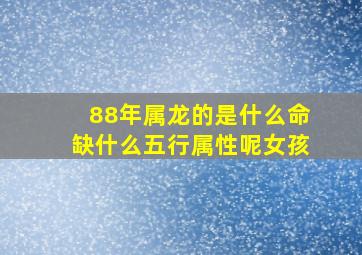 88年属龙的是什么命
缺什么五行属性呢女孩